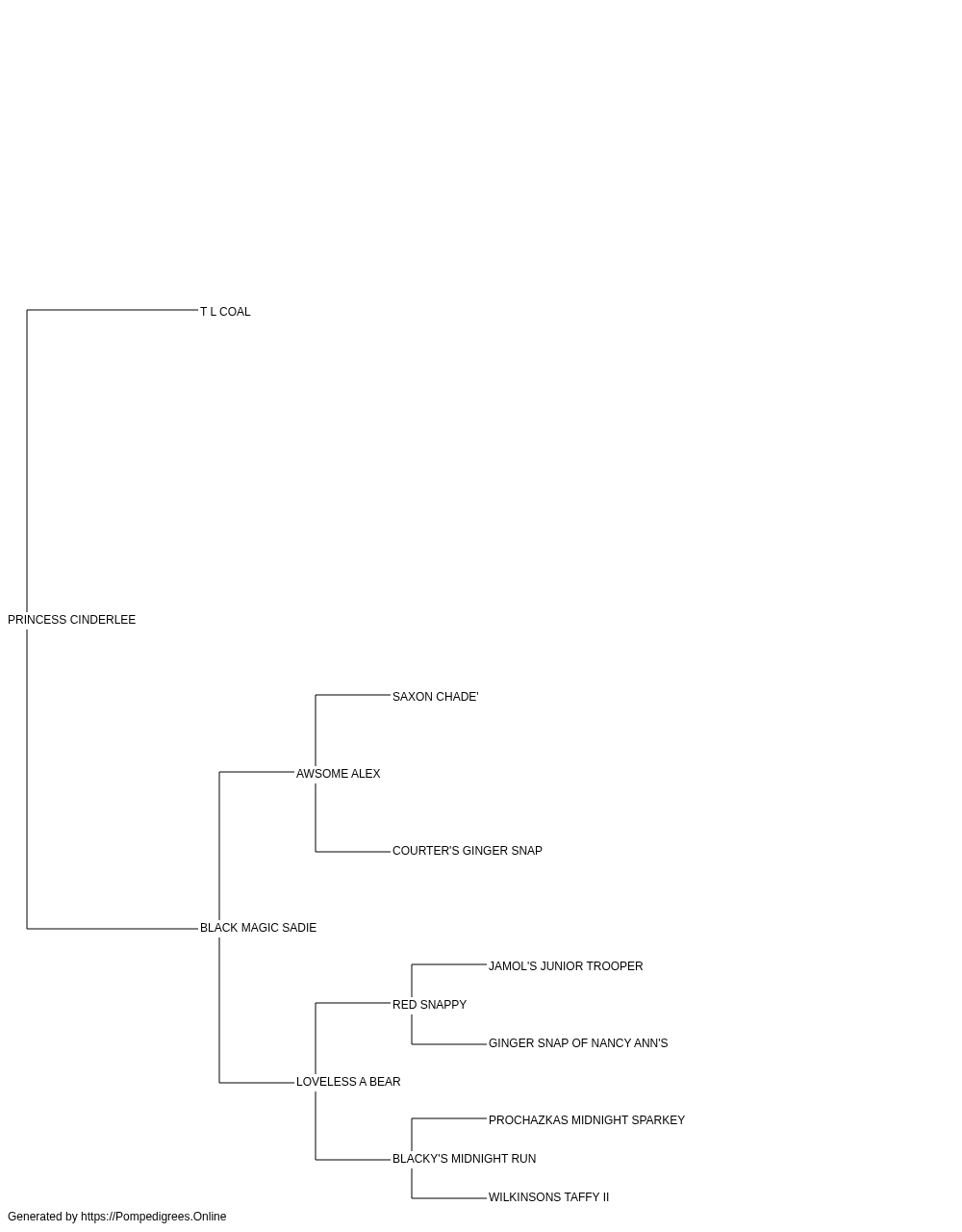 T L COAL

PRINCESS CINDERLEE

SAXON CHADE'

AWSOME ALEX

COURTER'S GINGER SNAP

BLACK MAGIC SADIE

JAMOL'S JUNIOR TROOPER

RED SNAPPY

GINGER SNAP OF NANCY ANN'S

LOVELESS A BEAR

PROCHAZKAS MIDNIGHT SPARKEY

BLACKY'S MIDNIGHT RUN

WILKINSONS TAFFY II

Generated by https://Pompedigrees.Online